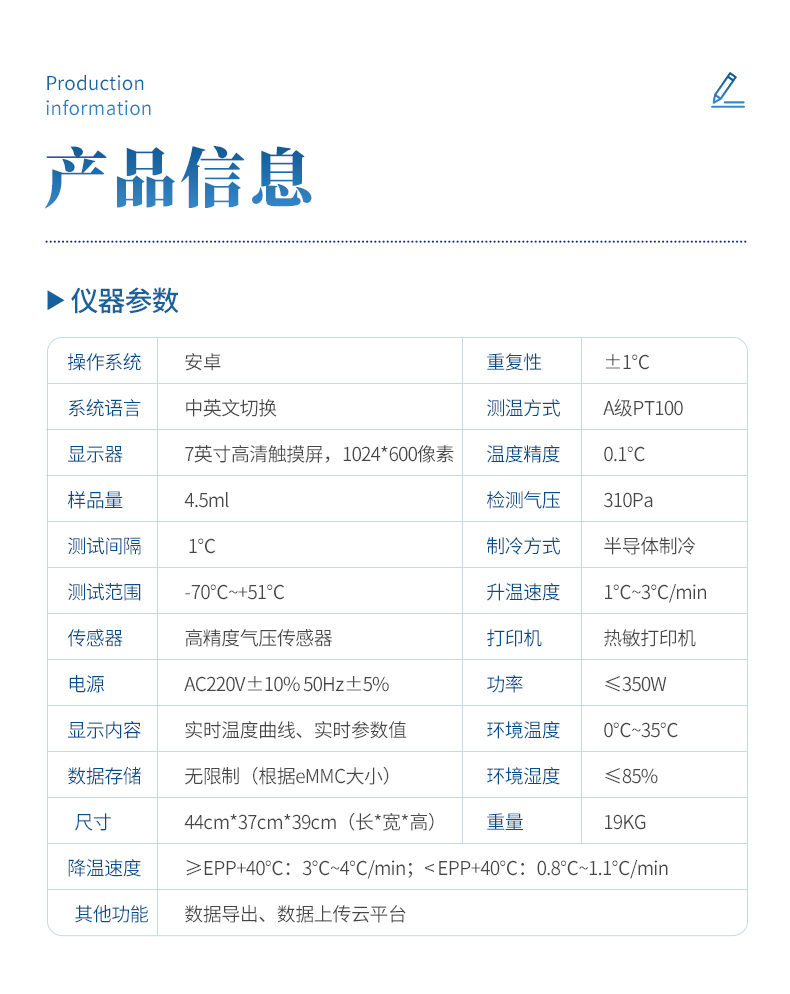 Production information

产品信息

▶ 仪器参数

| 操作系统 | 安卓 | 重复性 | ±1°C |
|---|---|---|---|
| 系统语言 | 中英文切换 | 测温方式 | A级PT100 |
| 显示器 | 7英寸高清触摸屏，1024*600像素 | 温度精度 | 0.1°C |
| 样品量 | 4.5ml | 检测气压 | 310Pa |
| 测试间隔 | 1°C | 制冷方式 | 半导体制冷 |
| 测试范围 | -70°C~+51°C | 升温速度 | 1°C~3°C/min |
| 传感器 | 高精度气压传感器 | 打印机 | 热敏打印机 |
| 电源 | AC220V±10% 50Hz±5% | 功率 | ≤350W |
| 显示内容 | 实时温度曲线、实时参数值 | 环境温度 | 0°C~35°C |
| 数据存储 | 无限制（根据eMMC大小） | 环境湿度 | ≤85% |
| 尺寸 | 44cm*37cm*39cm（长*宽*高） | 重量 | 19KG |
| 降温速度 | ≥EPP+40°C：3°C~4°C/min；<EPP+40°C：0.8°C~1.1°C/min | | |
| 其他功能 | 数据导出、数据上传云平台 | | |